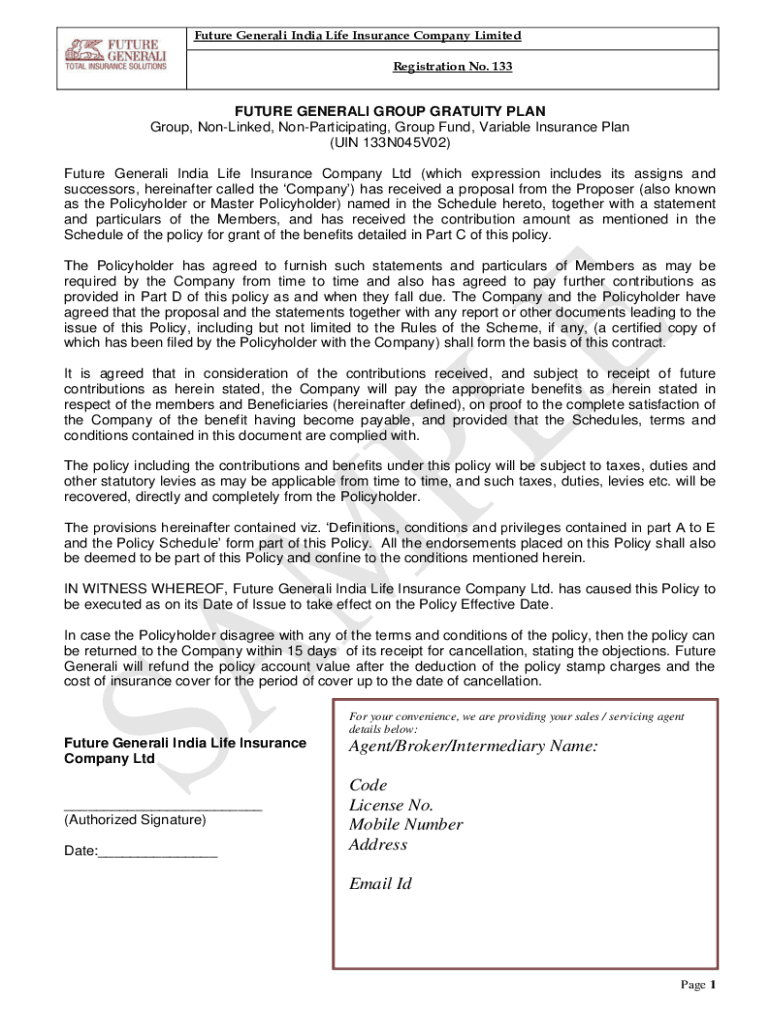 FUTURE GENERALI
TOTAL INSURANCE SOLUTIONS

Future Generali India Life Insurance Company Limited

Registration No. 133

FUTURE GENERALI GROUP GRATUITY PLAN
Group, Non-Linked, Non-Participating, Group Fund, Variable Insurance Plan
(UIN 133N045V02)

Future Generali India Life Insurance Company Ltd (which expression includes its assigns and successors, hereinafter called the 'Company') has received a proposal from the Proposer (also known as the Policyholder or Master Policyholder) named in the Schedule hereto, together with a statement and particulars of the Members, and has received the contribution amount as mentioned in the Schedule of the policy for grant of the benefits detailed in Part C of this policy.

The Policyholder has agreed to furnish such statements and particulars of Members as may be required by the Company from time to time and also has agreed to pay further contributions as provided in Part D of this policy as and when they fall due. The Company and the Policyholder have agreed that the proposal and the statements together with any report or other documents leading to the issue of this Policy, including but not limited to the Rules of the Scheme, if any, (a certified copy of which has been filed by the Policyholder with the Company) shall form the basis of this contract.

It is agreed that in consideration of the contributions received, and subject to receipt of future contributions as herein stated, the Company will pay the appropriate benefits as herein stated in respect of the members and Beneficiaries (hereinafter defined), on proof to the complete satisfaction of the Company of the benefit having become payable, and provided that the Schedules, terms and conditions contained in this document are complied with.

The policy including the contributions and benefits under this policy will be subject to taxes, duties and other statutory levies as may be applicable from time to time, and such taxes, duties, levies etc. will be recovered, directly and completely from the Policyholder.

The provisions hereinafter contained viz. 'Definitions, conditions and privileges contained in part A to E and the Policy Schedule' form part of this Policy. All the endorsements placed on this Policy shall also be deemed to be part of this Policy and confine to the conditions mentioned herein.

IN WITNESS WHEREOF, Future Generali India Life Insurance Company Ltd. has caused this Policy to be executed as on its Date of Issue to take effect on the Policy Effective Date.

In case the Policyholder disagree with any of the terms and conditions of the policy, then the policy can be returned to the Company within 15 days of its receipt for cancellation, stating the objections. Future Generali will refund the policy account value after the deduction of the policy stamp charges and the cost of insurance cover for the period of cover up to the date of cancellation.

SAMPLE

Future Generali India Life Insurance Company Ltd

_________________________
(Authorized Signature)

Date:_______________

For your convenience, we are providing your sales / servicing agent details below:
Agent/Broker/Intermediary Name:

Code
License No.
Mobile Number
Address

Email Id

Page 1